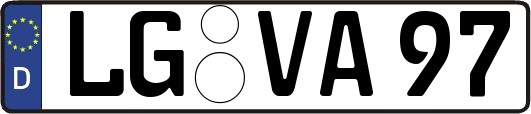 D LG VA 97